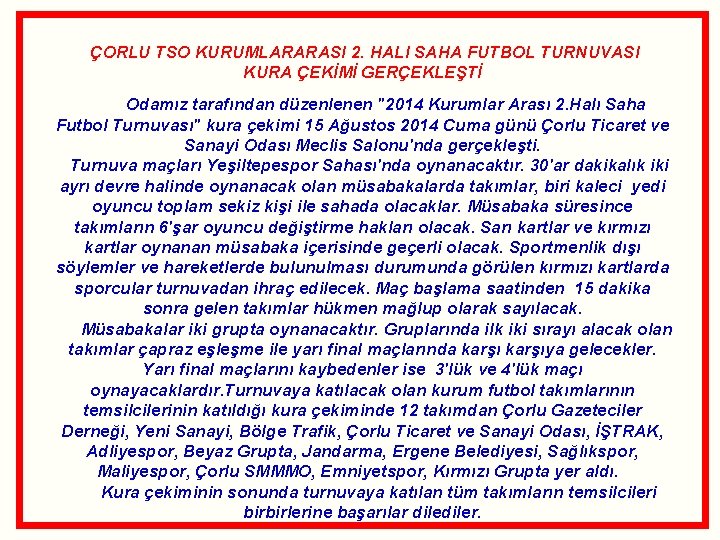 ÇORLU TSO KURUMLARARASI 2. HALI SAHA FUTBOL TURNUVASI
KURA ÇEKİMİ GERÇEKLEŞTİ

Odamız tarafından düzenlenen "2014 Kurumlar Arası 2.Halı Saha Futbol Turnuvası" kura çekimi 15 Ağustos 2014 Cuma günü Çorlu Ticaret ve Sanayi Odası Meclis Salonu'nda gerçekleşti.

Turnuva maçları Yeşiltepespor Sahası'nda oynanacaktır. 30'ar dakikalık iki ayrı devre halinde oynanacak olan müsabakalarda takımlar, biri kaleci yedi oyuncu toplam sekiz kişi ile sahada olacaklar. Müsabaka süresince takımların 6'şar oyuncu değiştirme hakları olacak. Sarı kartlar ve kırmızı kartlar oynanan müsabaka içerisinde geçerli olacak. Sportmenlik dışı söylemler ve hareketlerde bulunulması durumunda görülen kırmızı kartlarda sporcular turnuvadan ihraç edilecek. Maç başlama saatinden 15 dakika sonra gelen takımlar hükmen mağlup olarak sayılacak.

Müsabakalar iki grupta oynanacaktır. Gruplarında ilk iki sırayı alacak olan takımlar çapraz eşleşme ile yarı final maçlarında karşı karşıya gelecekler. Yarı final maçlarını kaybedenler ise 3'lük ve 4'lük maçı oynayacaklardır.Turnuvaya katılacak olan kurum futbol takımlarının temsilcilerinin katıldığı kura çekiminde 12 takımdan Çorlu Gazeteciler Derneği, Yeni Sanayi, Bölge Trafik, Çorlu Ticaret ve Sanayi Odası, İŞTRAK, Adliyespor, Beyaz Grupta, Jandarma, Ergene Belediyesi, Sağlıkspor, Maliyespor, Çorlu SMMMO, Emniyetspor, Kırmızı Grupta yer aldı.

Kura çekiminin sonunda turnuvaya katılan tüm takımların temsilcileri birbirlerine başarılar dilediler.